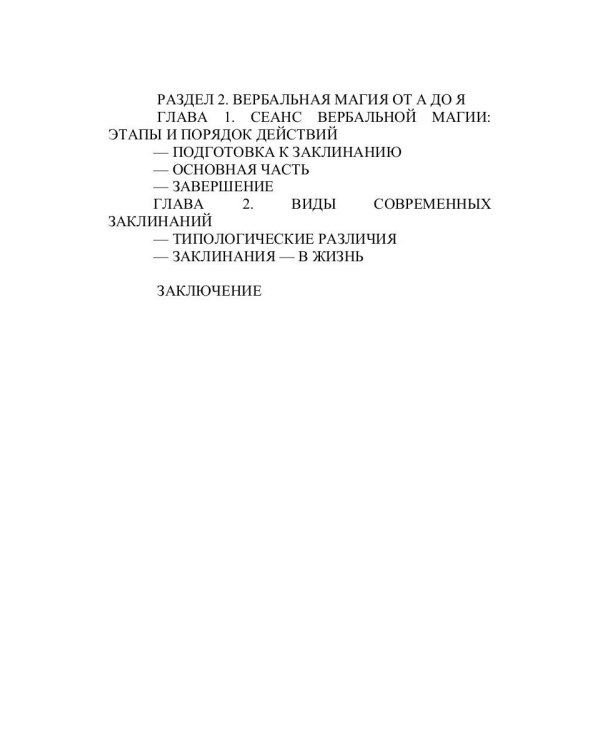 РАЗДЕЛ 2. ВЕРБАЛЬНАЯ МАГИЯ ОТ А ДО Я

ГЛАВА 1. СЕАНС ВЕРБАЛЬНОЙ МАГИИ: ЭТАПЫ И ПОРЯДОК ДЕЙСТВИЙ

— ПОДГОТОВКА К ЗАКЛИНАНИЮ

— ОСНОВНАЯ ЧАСТЬ

— ЗАВЕРШЕНИЕ

ГЛАВА 2. ВИДЫ СОВРЕМЕННЫХ ЗАКЛИНАНИЙ

— ТИПОЛОГИЧЕСКИЕ РАЗЛИЧИЯ

— ЗАКЛИНАНИЯ — В ЖИЗНЬ

ЗАКЛЮЧЕНИЕ